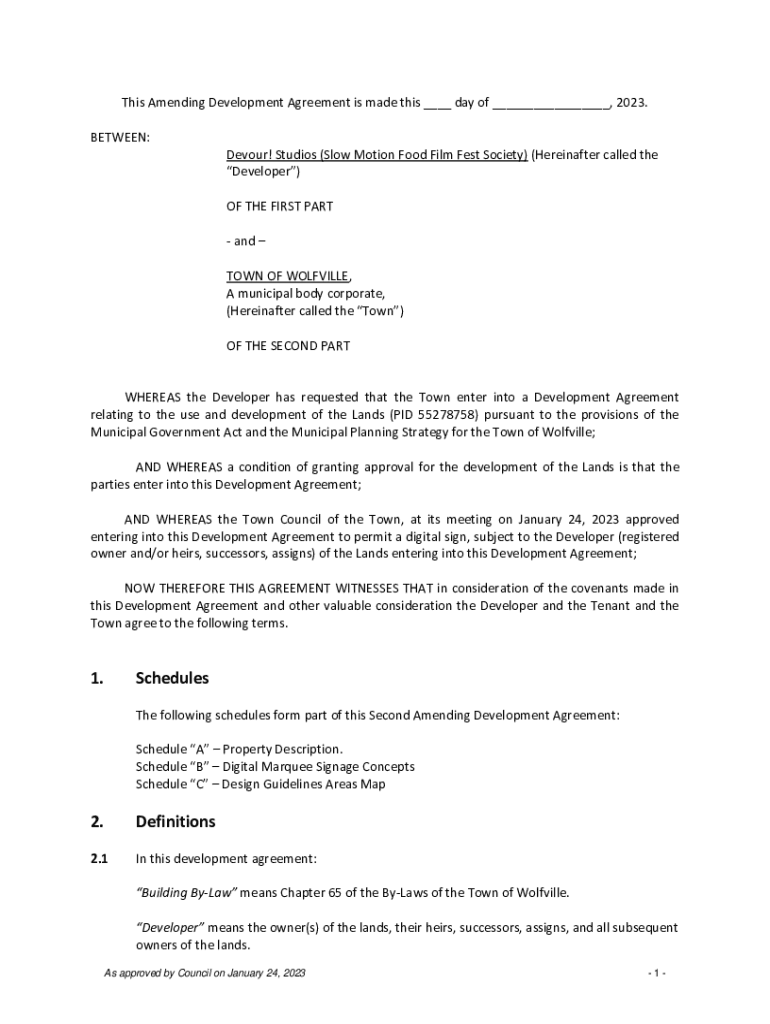 This Amending Development Agreement is made this ____ day of ________________, 2023.

BETWEEN:

Devour! Studios (Slow Motion Food Film Fest Society) (Hereinafter called the "Developer")

OF THE FIRST PART

- and –

TOWN OF WOLFVILLE,
A municipal body corporate,
(Hereinafter called the "Town")

OF THE SECOND PART

WHEREAS the Developer has requested that the Town enter into a Development Agreement relating to the use and development of the Lands (PID 55278758) pursuant to the provisions of the Municipal Government Act and the Municipal Planning Strategy for the Town of Wolfville;

AND WHEREAS a condition of granting approval for the development of the Lands is that the parties enter into this Development Agreement;

AND WHEREAS the Town Council of the Town, at its meeting on January 24, 2023 approved entering into this Development Agreement to permit a digital sign, subject to the Developer (registered owner and/or heirs, successors, assigns) of the Lands entering into this Development Agreement;

NOW THEREFORE THIS AGREEMENT WITNESSES THAT in consideration of the covenants made in this Development Agreement and other valuable consideration the Developer and the Tenant and the Town agree to the following terms.

1. Schedules

The following schedules form part of this Second Amending Development Agreement:

Schedule "A" – Property Description.
Schedule "B" – Digital Marquee Signage Concepts
Schedule "C" – Design Guidelines Areas Map

2. Definitions

2.1 In this development agreement:

"Building By-Law" means Chapter 65 of the By-Laws of the Town of Wolfville.

"Developer" means the owner(s) of the lands, their heirs, successors, assigns, and all subsequent owners of the lands.

As approved by Council on January 24, 2023

- 1 -